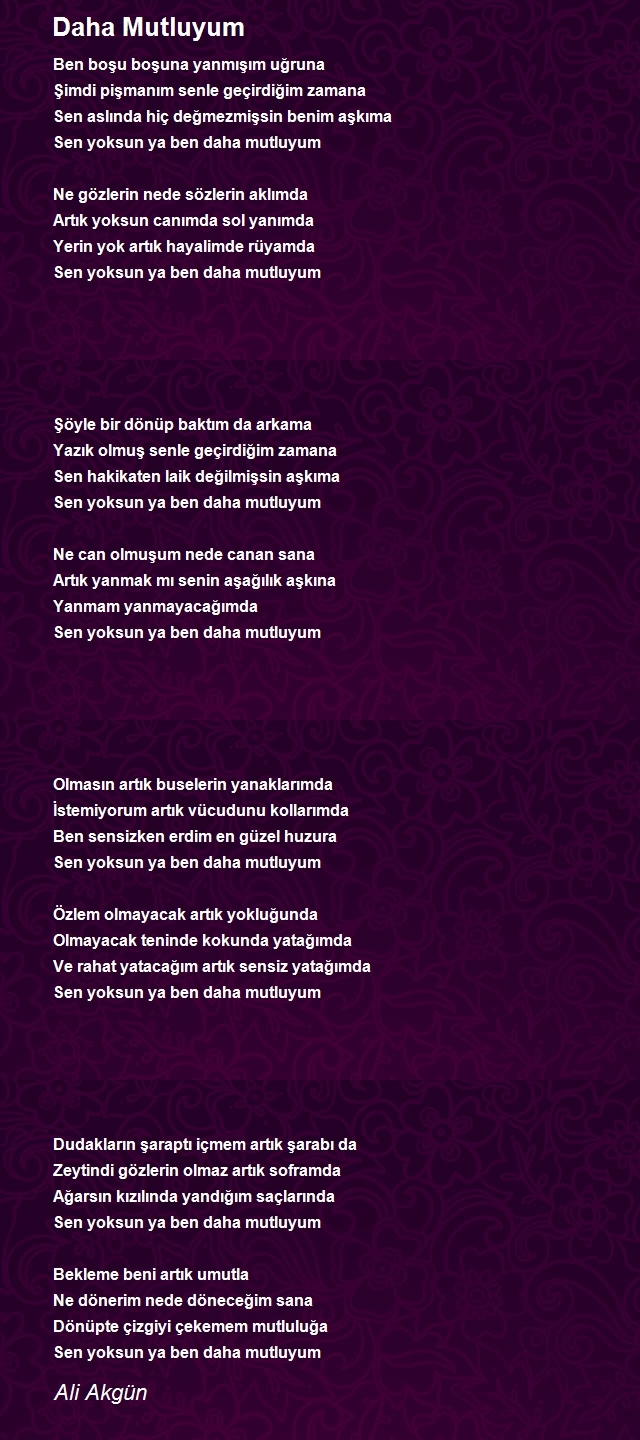 Daha Mutluyum

Ben boşu boşuna yanmışım uğruna
Şimdi pişmanım senle geçirdiğim zamana
Sen aslında hiç değmezmişsin benim aşkıma
Sen yoksun ya ben daha mutluyum

Ne gözlerin nede sözlerin aklımda
Artık yoksun canımda sol yanımda
Yerin yok artık hayalimde rüyamda
Sen yoksun ya ben daha mutluyum

Şöyle bir dönüp baktım da arkama
Yazık olmuş senle geçirdiğim zamana
Sen hakikaten laik değilmişsin aşkıma
Sen yoksun ya ben daha mutluyum

Ne can olmuşum nede canan sana
Artık yanmak mı senin aşağılık aşkına
Yanmam yanmayacağımda
Sen yoksun ya ben daha mutluyum

Olmasın artık buselerin yanaklarımda
İstemiyorum artık vücudunu kollarımda
Ben sensizken erdim en güzel huzura
Sen yoksun ya ben daha mutluyum

Özlem olmayacak artık yokluğunda
Olmayacak teninde kokunda yatağımda
Ve rahat yatacağım artık sensiz yatağımda
Sen yoksun ya ben daha mutluyum

Dudakların şaraptı içmem artık şarabı da
Zeytindi gözlerin olmaz artık soframda
Ağarsın kızılında yandığım saçlarında
Sen yoksun ya ben daha mutluyum

Bekleme beni artık umutla
Ne dönerim nede döneceğim sana
Dönüpte çizgiyi çekemem mutluluğa
Sen yoksun ya ben daha mutluyum

Ali Akgün